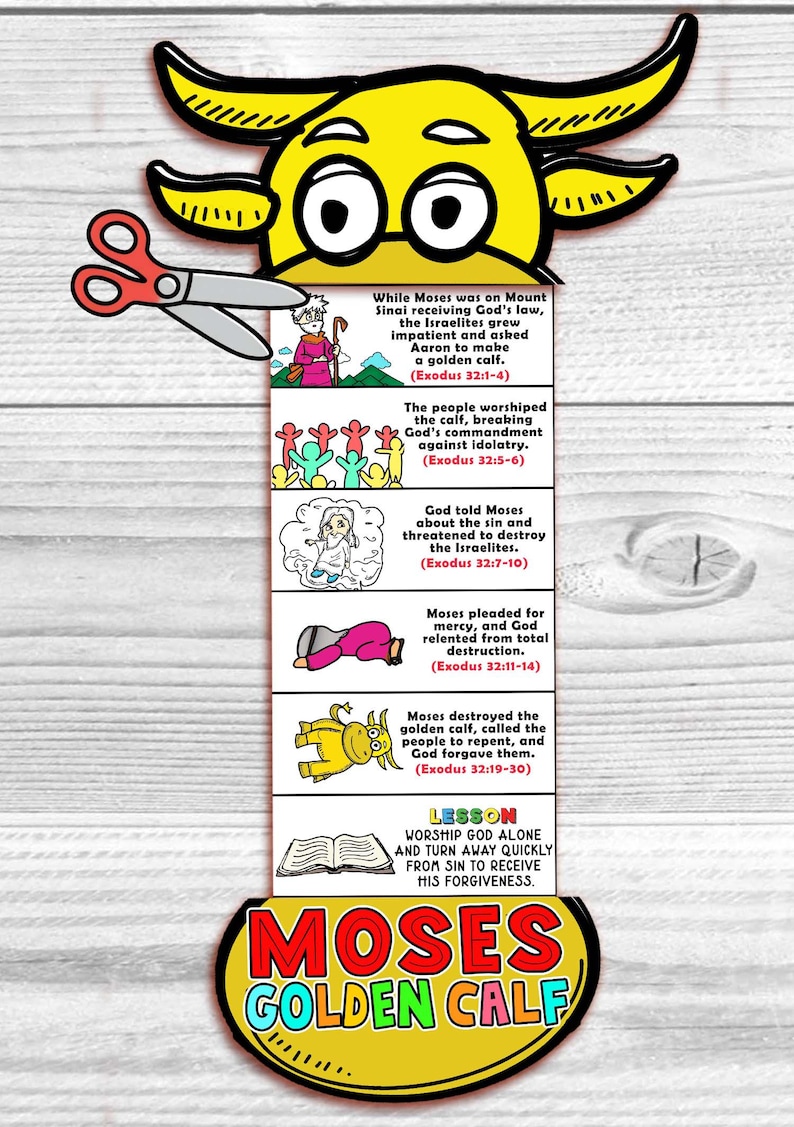 While Moses was on Mount Sinai receiving God's law, the Israelites grew impatient and asked Aaron to make a golden calf.
(Exodus 32:1-4)

The people worshiped the calf, breaking God's commandment against idolatry.
(Exodus 32:5-6)

God told Moses about the sin and threatened to destroy the Israelites.
(Exodus 32:7-10)

Moses pleaded for mercy, and God relented from total destruction.
(Exodus 32:11-14)

Moses destroyed the golden calf, called the people to repent, and God forgave them.
(Exodus 32:19-30)

LESSON
WORSHIP GOD ALONE AND TURN AWAY QUICKLY FROM SIN TO RECEIVE HIS FORGIVENESS.

MOSES
GOLDEN CALF